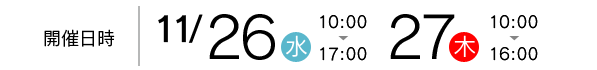 開催日時

11/26 水 10:00 17:00

27 木 10:00 16:00